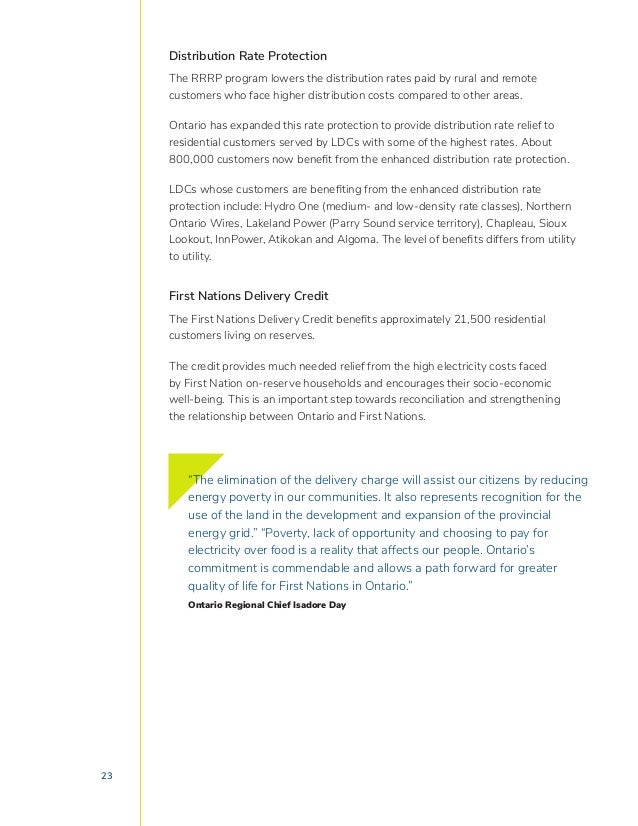 Distribution Rate Protection

The RRRP program lowers the distribution rates paid by rural and remote customers who face higher distribution costs compared to other areas.

Ontario has expanded this rate protection to provide distribution rate relief to residential customers served by LDCs with some of the highest rates. About 800,000 customers now benefit from the enhanced distribution rate protection.

LDCs whose customers are benefiting from the enhanced distribution rate protection include: Hydro One (medium- and low-density rate classes), Northern Ontario Wires, Lakeland Power (Parry Sound service territory), Chapleau, Sioux Lookout, InnPower, Atikokan and Algoma. The level of benefits differs from utility to utility.

First Nations Delivery Credit

The First Nations Delivery Credit benefits approximately 21,500 residential customers living on reserves.

The credit provides much needed relief from the high electricity costs faced by First Nation on-reserve households and encourages their socio-economic well-being. This is an important step towards reconciliation and strengthening the relationship between Ontario and First Nations.

"The elimination of the delivery charge will assist our citizens by reducing energy poverty in our communities. It also represents recognition for the use of the land in the development and expansion of the provincial energy grid." "Poverty, lack of opportunity and choosing to pay for electricity over food is a reality that affects our people. Ontario's commitment is commendable and allows a path forward for greater quality of life for First Nations in Ontario."

Ontario Regional Chief Isadore Day

23